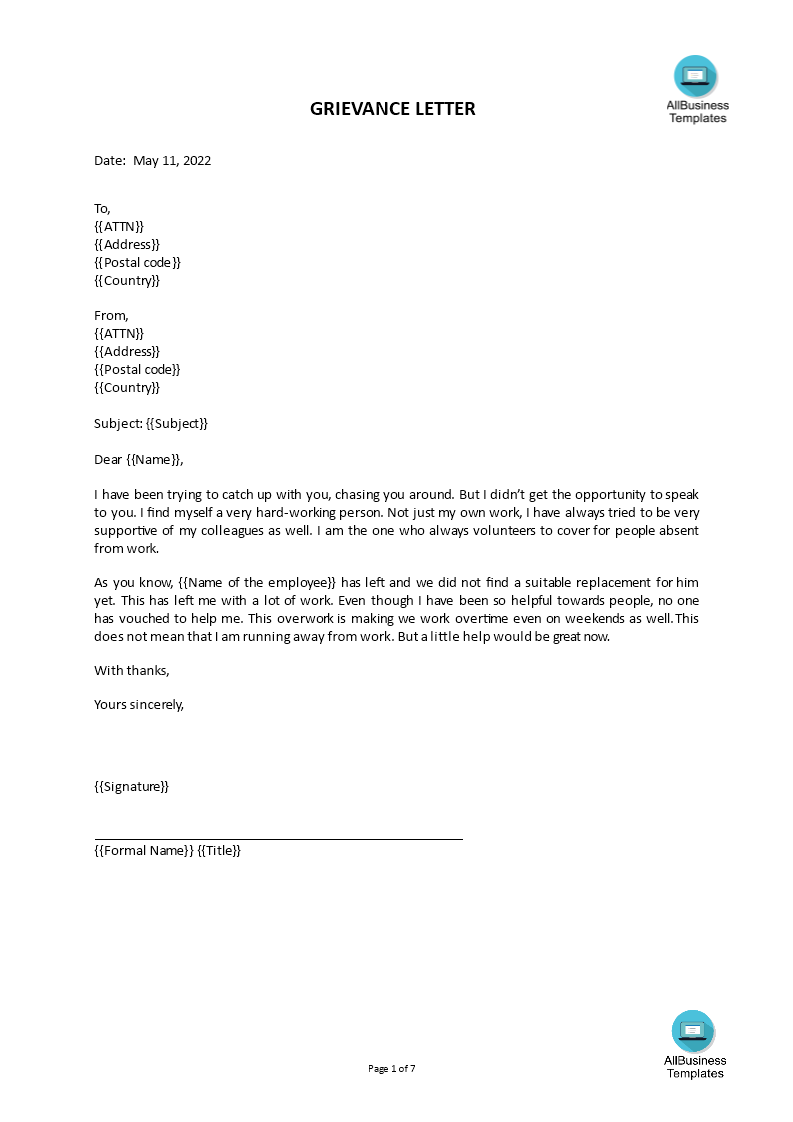 AllBusiness Templates

GRIEVANCE LETTER

Date: May 11, 2022

To,
{{ATTN}}
{{Address}}
{{Postal code}}
{{Country}}

From,
{{ATTN}}
{{Address}}
{{Postal code}}
{{Country}}

Subject: {{Subject}}

Dear {{Name}},

I have been trying to catch up with you, chasing you around. But I didn't get the opportunity to speak to you. I find myself a very hard-working person. Not just my own work, I have always tried to be very supportive of my colleagues as well. I am the one who always volunteers to cover for people absent from work.

As you know, {{Name of the employee}} has left and we did not find a suitable replacement for him yet. This has left me with a lot of work. Even though I have been so helpful towards people, no one has vouched to help me. This overwork is making we work overtime even on weekends as well. This does not mean that I am running away from work. But a little help would be great now.

With thanks,

Yours sincerely,

{{Signature}}

{{Formal Name}} {{Title}}

Page 1 of 7

AllBusiness Templates